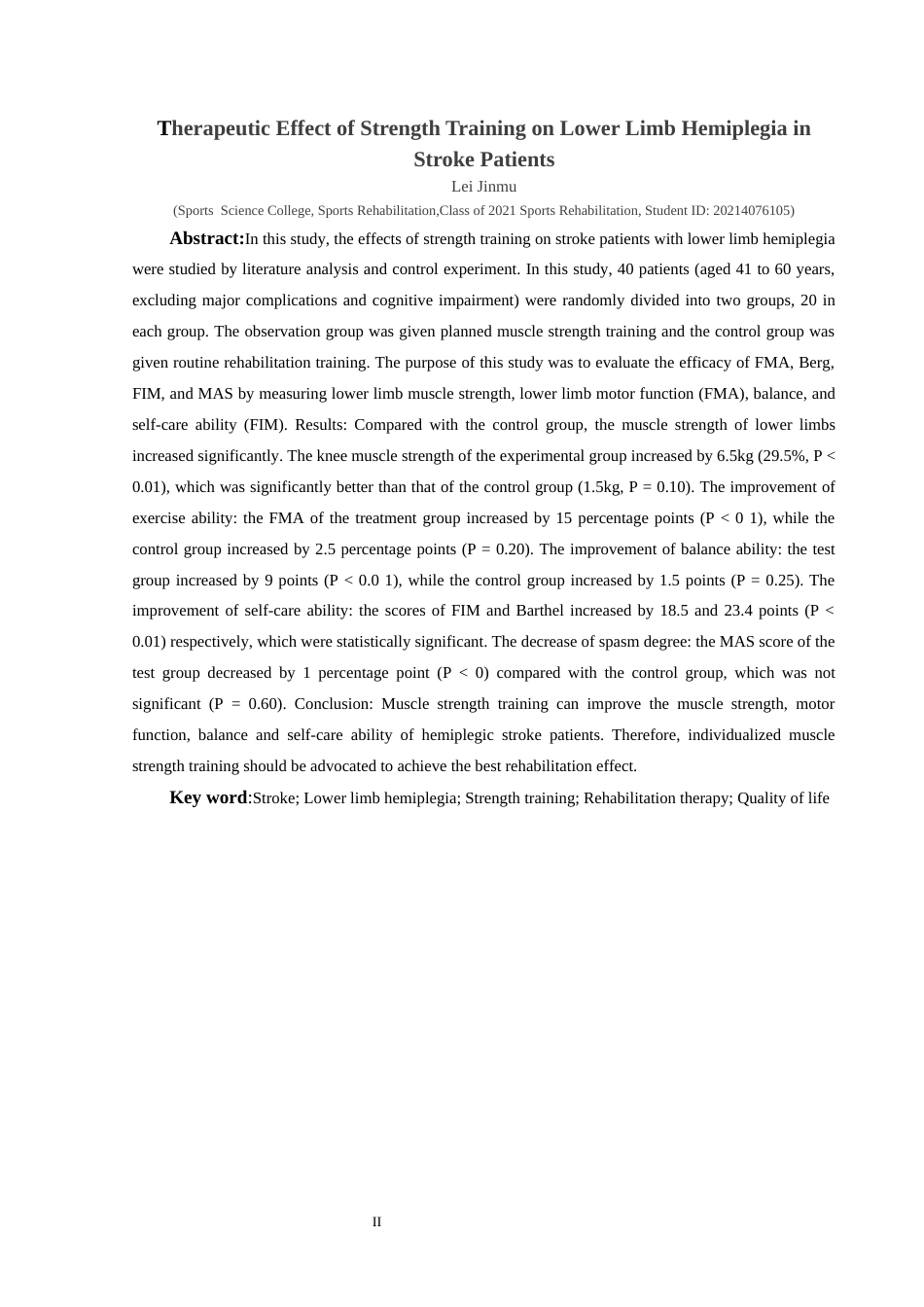 Therapeutic Effect of Strength Training on Lower Limb Hemiplegia in Stroke Patients

Lei Jinmu

(Sports Science College, Sports Rehabilitation,Class of 2021 Sports Rehabilitation, Student ID: 20214076105)

Abstract:In this study, the effects of strength training on stroke patients with lower limb hemiplegia were studied by literature analysis and control experiment. In this study, 40 patients (aged 41 to 60 years, excluding major complications and cognitive impairment) were randomly divided into two groups, 20 in each group. The observation group was given planned muscle strength training and the control group was given routine rehabilitation training. The purpose of this study was to evaluate the efficacy of FMA, Berg, FIM, and MAS by measuring lower limb muscle strength, lower limb motor function (FMA), balance, and self-care ability (FIM). Results: Compared with the control group, the muscle strength of lower limbs increased significantly. The knee muscle strength of the experimental group increased by 6.5kg (29.5%, P < 0.01), which was significantly better than that of the control group (1.5kg, P = 0.10). The improvement of exercise ability: the FMA of the treatment group increased by 15 percentage points (P < 0 1), while the control group increased by 2.5 percentage points (P = 0.20). The improvement of balance ability: the test group increased by 9 points (P < 0.0 1), while the control group increased by 1.5 points (P = 0.25). The improvement of self-care ability: the scores of FIM and Barthel increased by 18.5 and 23.4 points (P < 0.01) respectively, which were statistically significant. The decrease of spasm degree: the MAS score of the test group decreased by 1 percentage point (P < 0) compared with the control group, which was not significant (P = 0.60). Conclusion: Muscle strength training can improve the muscle strength, motor function, balance and self-care ability of hemiplegic stroke patients. Therefore, individualized muscle strength training should be advocated to achieve the best rehabilitation effect.

Key word:Stroke; Lower limb hemiplegia; Strength training; Rehabilitation therapy; Quality of life

II